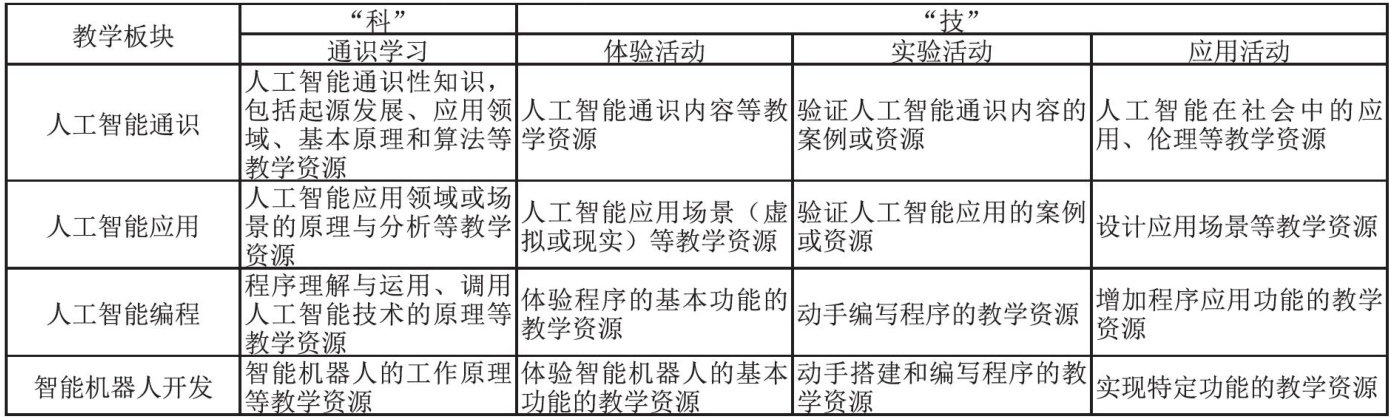 | 教学板块 | “科” | “技” | | |
|---|---|---|---|---|
| | 通识学习 | 体验活动 | 实验活动 | 应用活动 |
| 人工智能通识 | 人工智能通识性知识，包括起源发展、应用领域、基本原理和算法等教学资源 | 人工智能通识内容等教学资源 | 验证人工智能通识内容的案例或资源 | 人工智能在社会中的应用、伦理等教学资源 |
| 人工智能应用 | 人工智能应用领域或场景的原理与分析等教学资源 | 人工智能应用场景（虚拟或现实）等教学资源 | 验证人工智能应用的案例或资源 | 设计应用场景等教学资源 |
| 人工智能编程 | 程序理解与运用、调用人工智能技术的原理等教学资源 | 体验程序的基本功能的教学资源 | 动手编写程序的教学资源 | 增加程序应用功能的教学资源 |
| 智能机器人开发 | 智能机器人的工作原理等教学资源 | 体验智能机器人的基本功能的教学资源 | 动手搭建和编写程序的教学资源 | 实现特定功能的教学资源 |